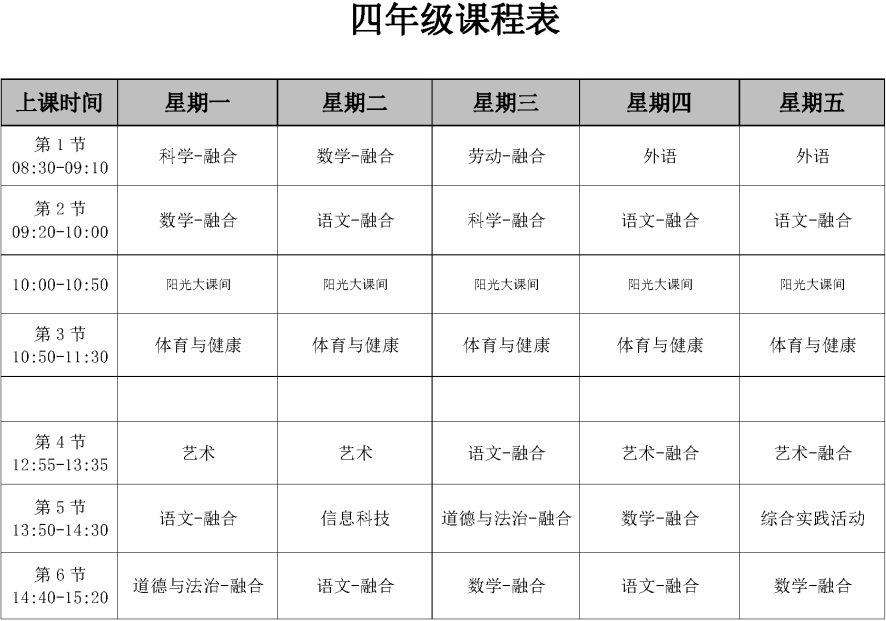 四年级课程表

| 上课时间 | 星期一 | 星期二 | 星期三 | 星期四 | 星期五 |
|---|---|---|---|---|---|
| 第 1 节 08:30-09:10 | 科学-融合 | 数学-融合 | 劳动-融合 | 外语 | 外语 |
| 第 2 节 09:20-10:00 | 数学-融合 | 语文-融合 | 科学-融合 | 语文-融合 | 语文-融合 |
| 10:00-10:50 | 阳光大课间 | 阳光大课间 | 阳光大课间 | 阳光大课间 | 阳光大课间 |
| 第 3 节 10:50-11:30 | 体育与健康 | 体育与健康 | 体育与健康 | 体育与健康 | 体育与健康 |
| | | | | | |
| 第 4 节 12:55-13:35 | 艺术 | 艺术 | 语文-融合 | 艺术-融合 | 艺术-融合 |
| 第 5 节 13:50-14:30 | 语文-融合 | 信息科技 | 道德与法治-融合 | 数学-融合 | 综合实践活动 |
| 第 6 节 14:40-15:20 | 道德与法治-融合 | 语文-融合 | 数学-融合 | 语文-融合 | 数学-融合 |